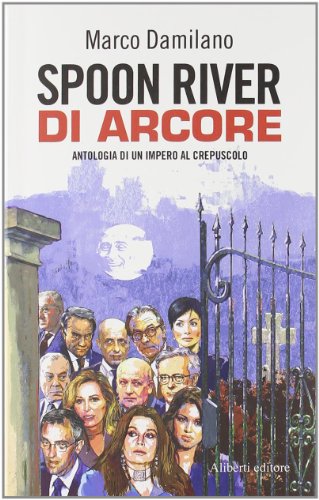 Marco Damilano

SPOON RIVER
DI ARCORE

ANTOLOGIA DI UN IMPERO AL CREPUSCOLO

Aliberti editore